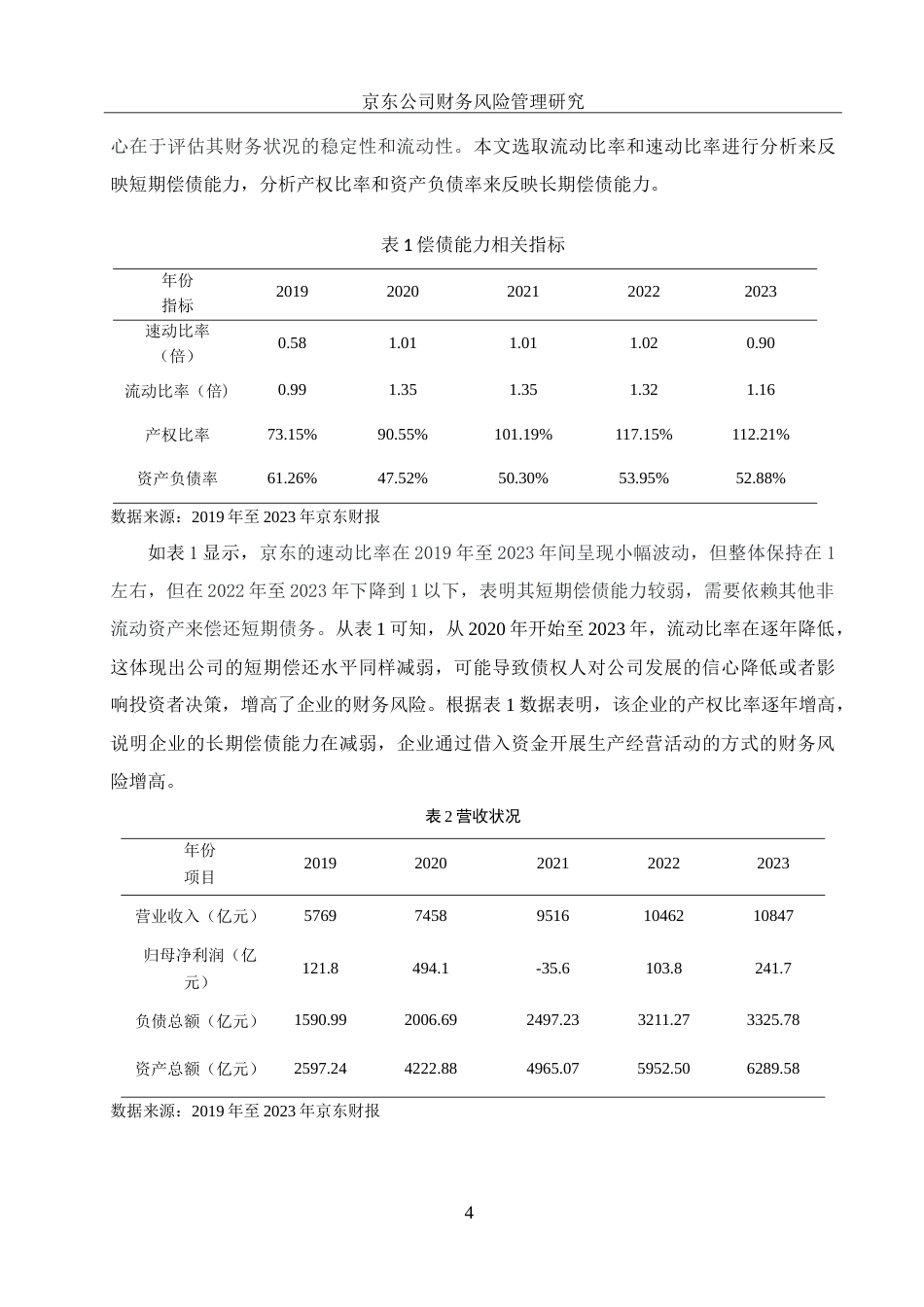 京东公司财务风险管理研究

心在于评估其财务状况的稳定性和流动性。本文选取流动比率和速动比率进行分析来反映短期偿债能力，分析产权比率和资产负债率来反映长期偿债能力。

表 1 偿债能力相关指标

| 年份 指标 | 2019 | 2020 | 2021 | 2022 | 2023 |
|---|---|---|---|---|---|
| 速动比率（倍） | 0.58 | 1.01 | 1.01 | 1.02 | 0.90 |
| 流动比率（倍） | 0.99 | 1.35 | 1.35 | 1.32 | 1.16 |
| 产权比率 | 73.15% | 90.55% | 101.19% | 117.15% | 112.21% |
| 资产负债率 | 61.26% | 47.52% | 50.30% | 53.95% | 52.88% |

数据来源：2019 年至 2023 年京东财报

如表 1 显示，京东的速动比率在 2019 年至 2023 年间呈现小幅波动，但整体保持在 1 左右，但在 2022 年至 2023 年下降到 1 以下，表明其短期偿债能力较弱，需要依赖其他非流动资产来偿还短期债务。从表 1 可知，从 2020 年开始至 2023 年，流动比率在逐年降低，这体现出公司的短期偿还水平同样减弱，可能导致债权人对公司发展的信心降低或者影响投资者决策，增高了企业的财务风险。根据表 1 数据表明，该企业的产权比率逐年增高，说明企业的长期偿债能力在减弱，企业通过借入资金开展生产经营活动的方式的财务风险增高。

表 2 营收状况

| 年份 项目 | 2019 | 2020 | 2021 | 2022 | 2023 |
|---|---|---|---|---|---|
| 营业收入（亿元） | 5769 | 7458 | 9516 | 10462 | 10847 |
| 归母净利润（亿元） | 121.8 | 494.1 | -35.6 | 103.8 | 241.7 |
| 负债总额（亿元） | 1590.99 | 2006.69 | 2497.23 | 3211.27 | 3325.78 |
| 资产总额（亿元） | 2597.24 | 4222.88 | 4965.07 | 5952.50 | 6289.58 |

数据来源：2019 年至 2023 年京东财报

4